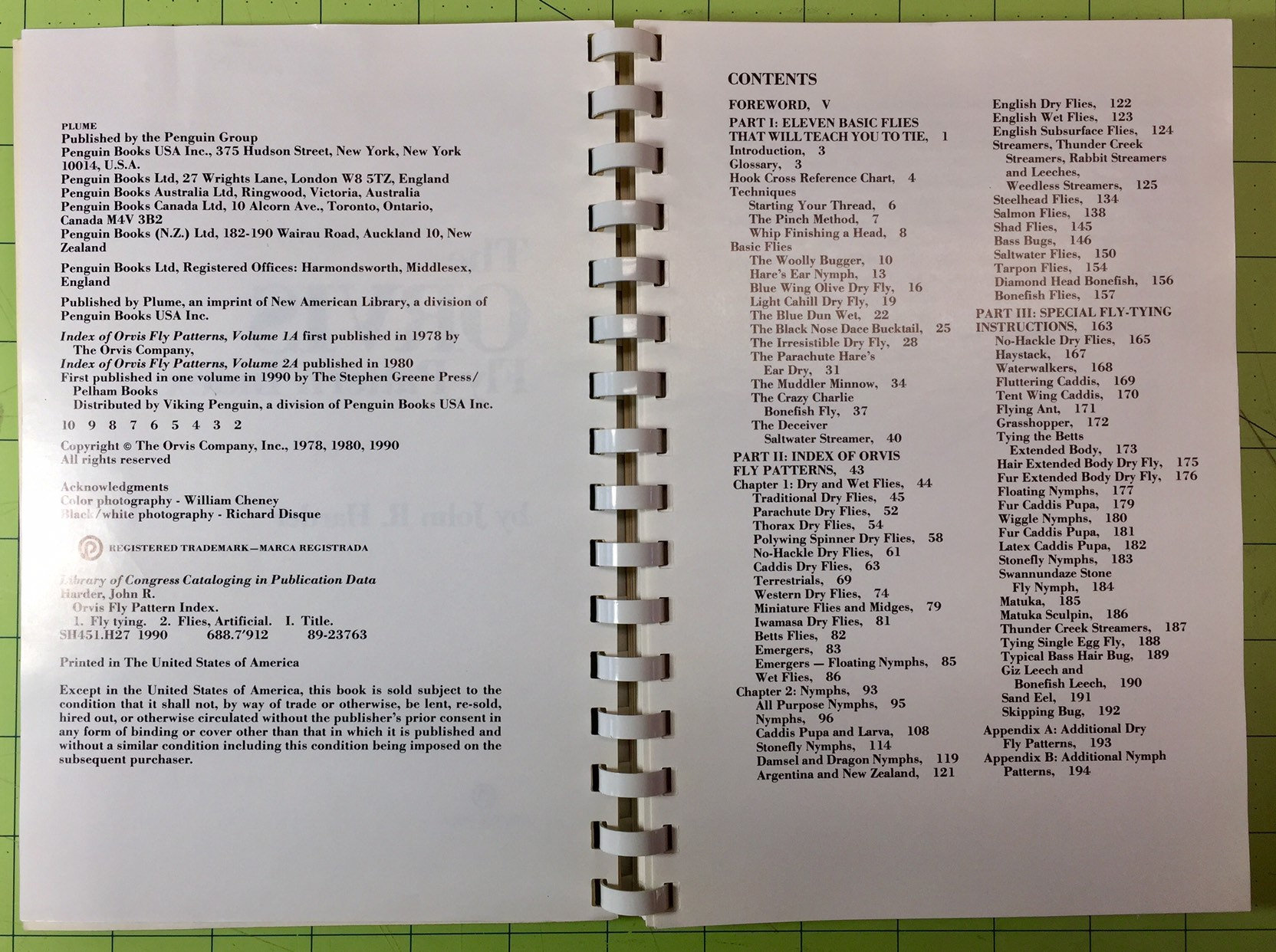 PLUME
Published by the Penguin Group
Penguin Books USA Inc., 375 Hudson Street, New York, New York 10014, U.S.A.
Penguin Books Ltd, 27 Wrights Lane, London W8 5TZ, England
Penguin Books Australia Ltd, Ringwood, Victoria, Australia
Penguin Books Canada Ltd, 10 Alcorn Ave., Toronto, Ontario, Canada M4V 3B2
Penguin Books (N.Z.) Ltd, 182-190 Wairau Road, Auckland 10, New Zealand

Penguin Books Ltd, Registered Offices: Harmondsworth, Middlesex, England

Published by Plume, an imprint of New American Library, a division of Penguin Books USA Inc.

Index of Orvis Fly Patterns, Volume 1A first published in 1978 by The Orvis Company,
Index of Orvis Fly Patterns, Volume 2A published in 1980
First published in one volume in 1990 by The Stephen Greene Press/ Pelham Books
Distributed by Viking Penguin, a division of Penguin Books USA Inc.

10 9 8 7 6 5 4 3 2

Copyright © The Orvis Company, Inc., 1978, 1980, 1990
All rights reserved

Acknowledgments
Color photography - William Cheney
Black/white photography - Richard Disque

REGISTERED TRADEMARK—MARCA REGISTRADA

Library of Congress Cataloging in Publication Data
Harder, John R.
Orvis Fly Pattern Index.
1. Fly tying. 2. Flies, Artificial. I. Title.
SH451.H27 1990 688.7'912 89-23763

Printed in The United States of America

Except in the United States of America, this book is sold subject to the condition that it shall not, by way of trade or otherwise, be lent, re-sold, hired out, or otherwise circulated without the publisher's prior consent in any form of binding or cover other than that in which it is published and without a similar condition including this condition being imposed on the subsequent purchaser.

CONTENTS

FOREWORD, V
PART I: ELEVEN BASIC FLIES THAT WILL TEACH YOU TO TIE, 1
Introduction, 3
Glossary, 3
Hook Cross Reference Chart, 4
Techniques
Starting Your Thread, 6
The Pinch Method, 7
Whip Finishing a Head, 8
Basic Flies
The Woolly Bugger, 10
Hare's Ear Nymph, 13
Blue Wing Olive Dry Fly, 16
Light Cahill Dry Fly, 19
The Blue Dun Wet, 22
The Black Nose Dace Bucktail, 25
The Irresistible Dry Fly, 28
The Parachute Hare's Ear Dry, 31
The Muddler Minnow, 34
The Crazy Charlie Bonefish Fly, 37
The Deceiver Saltwater Streamer, 40
PART II: INDEX OF ORVIS FLY PATTERNS, 43
Chapter 1: Dry and Wet Flies, 44
Traditional Dry Flies, 45
Parachute Dry Flies, 52
Thorax Dry Flies, 54
Polywing Spinner Dry Flies, 58
No-Hackle Dry Flies, 61
Caddis Dry Flies, 63
Terrestrials, 69
Western Dry Flies, 74
Miniature Flies and Midges, 79
Iwamasa Dry Flies, 81
Betts Flies, 82
Emergers, 83
Emergers — Floating Nymphs, 85
Wet Flies, 86
Chapter 2: Nymphs, 93
All Purpose Nymphs, 95
Nymphs, 96
Caddis Pupa and Larva, 108
Stonefly Nymphs, 114
Damsel and Dragon Nymphs, 119
Argentina and New Zealand, 121
English Dry Flies, 122
English Wet Flies, 123
English Subsurface Flies, 124
Streamers, Thunder Creek Streamers, Rabbit Streamers and Leeches, Weedless Streamers, 125
Steelhead Flies, 134
Salmon Flies, 138
Shad Flies, 145
Bass Bugs, 146
Saltwater Flies, 150
Tarpon Flies, 154
Diamond Head Bonefish, 156
Bonefish Flies, 157
PART III: SPECIAL FLY-TYING INSTRUCTIONS, 163
No-Hackle Dry Flies, 165
Haystack, 167
Waterwalkers, 168
Fluttering Caddis, 169
Tent Wing Caddis, 170
Flying Ant, 171
Grasshopper, 172
Tying the Betts Extended Body, 173
Hair Extended Body Dry Fly, 175
Fur Extended Body Dry Fly, 176
Floating Nymphs, 177
Fur Caddis Pupa, 179
Wiggle Nymphs, 180
Fur Caddis Pupa, 181
Latex Caddis Pupa, 182
Stonefly Nymphs, 183
Swannundaze Stone Fly Nymph, 184
Matuka, 185
Matuka Sculpin, 186
Thunder Creek Streamers, 187
Tying Single Egg Fly, 188
Typical Bass Hair Bug, 189
Giz Leech and Bonefish Leech, 190
Sand Eel, 191
Skipping Bug, 192
Appendix A: Additional Dry Fly Patterns, 193
Appendix B: Additional Nymph Patterns, 194